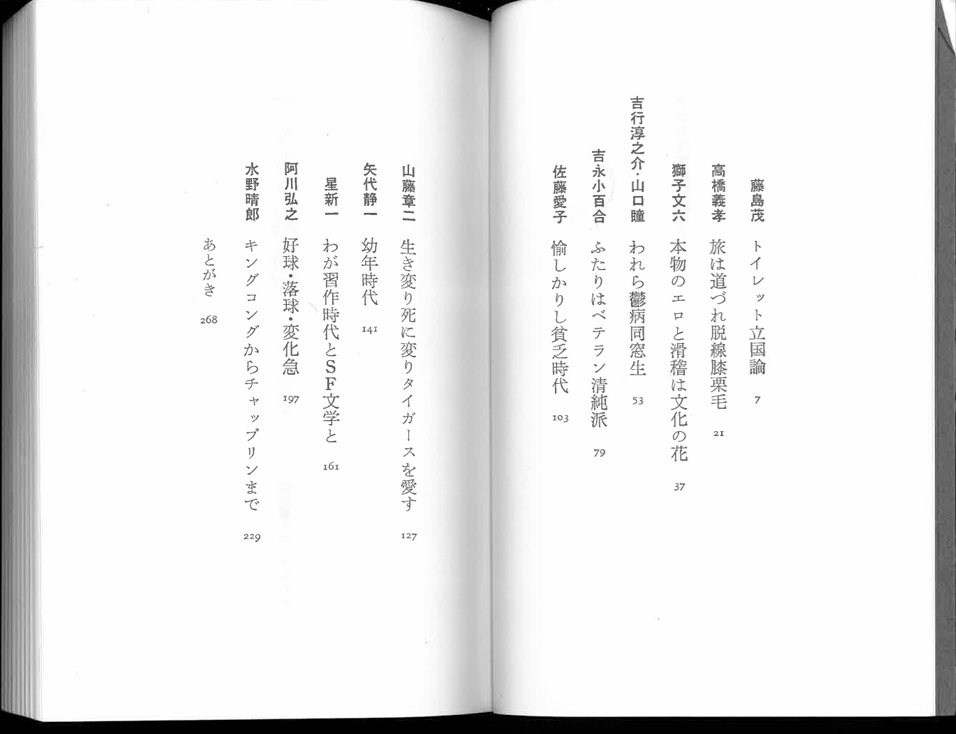 藤島茂　トイレット立国論　7

高橋義孝　旅は道づれ脱線膝栗毛　21

獅子文六　本物のエロと滑稽は文化の花　37

吉行淳之介・山口瞳　われら鬱病同窓生　53

吉永小百合　ふたりはベテラン清純派　79

佐藤愛子　愉しかりし貧乏時代　103

山藤章二　生き変り死に変りタイガースを愛す　127

矢代静一　幼年時代　141

星新一　わが習作時代とSF文学と　161

阿川弘之　好球・落球・変化急　197

水野晴郎　キングコングからチャップリンまで　229

あとがき　268